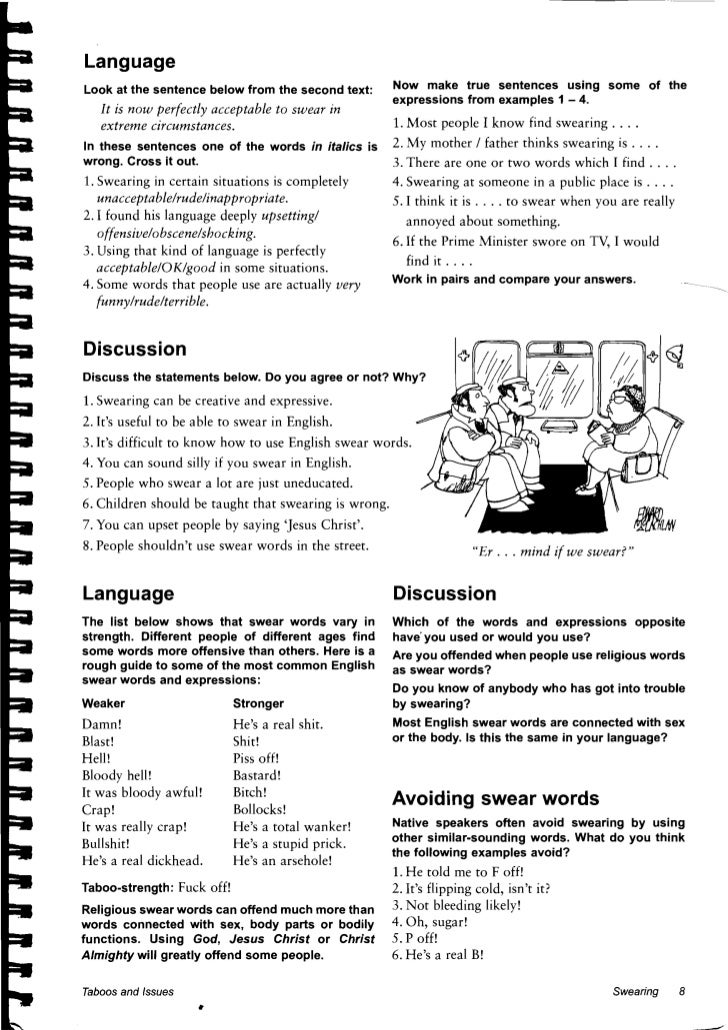 Language

Look at the sentence below from the second text:

It is now perfectly acceptable to swear in extreme circumstances.

In these sentences one of the words in italics is wrong. Cross it out.

1. Swearing in certain situations is completely unacceptable/rude/inappropriate.
2. I found his language deeply upsetting/offensive/obscene/shocking.
3. Using that kind of language is perfectly acceptable/OK/good in some situations.
4. Some words that people use are actually very funny/rude/terrible.

Now make true sentences using some of the expressions from examples 1 – 4.

1. Most people I know find swearing . . . .
2. My mother / father thinks swearing is . . . .
3. There are one or two words which I find . . . .
4. Swearing at someone in a public place is . . . .
5. I think it is . . . . to swear when you are really annoyed about something.
6. If the Prime Minister swore on TV, I would find it . . . .

Work in pairs and compare your answers.

Discussion

Discuss the statements below. Do you agree or not? Why?

1. Swearing can be creative and expressive.
2. It's useful to be able to swear in English.
3. It's difficult to know how to use English swear words.
4. You can sound silly if you swear in English.
5. People who swear a lot are just uneducated.
6. Children should be taught that swearing is wrong.
7. You can upset people by saying 'Jesus Christ'.
8. People shouldn't use swear words in the street.

EDWARD McLACHLAN

"Er . . . mind if we swear?"

Language

The list below shows that swear words vary in strength. Different people of different ages find some words more offensive than others. Here is a rough guide to some of the most common English swear words and expressions:

| Weaker | Stronger |
|---|---|
| Damn! | He's a real shit. |
| Blast! | Shit! |
| Hell! | Piss off! |
| Bloody hell! | Bastard! |
| It was bloody awful! | Bitch! |
| Crap! | Bollocks! |
| It was really crap! | He's a total wanker! |
| Bullshit! | He's a stupid prick. |
| He's a real dickhead. | He's an arsehole! |

Taboo-strength: Fuck off!

Religious swear words can offend much more than words connected with sex, body parts or bodily functions. Using God, Jesus Christ or Christ Almighty will greatly offend some people.

Discussion

Which of the words and expressions opposite have you used or would you use?

Are you offended when people use religious words as swear words?

Do you know of anybody who has got into trouble by swearing?

Most English swear words are connected with sex or the body. Is this the same in your language?

Avoiding swear words

Native speakers often avoid swearing by using other similar-sounding words. What do you think the following examples avoid?

1. He told me to F off!
2. It's flipping cold, isn't it?
3. Not bleeding likely!
4. Oh, sugar!
5. P off!
6. He's a real B!

Taboos and Issues

Swearing 8